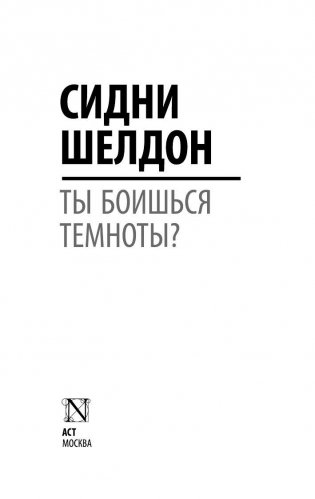 СИДНИ
ШЕЛДОН

ТЫ БОИШЬСЯ
ТЕМНОТЫ?

N

АСТ
МОСКВА